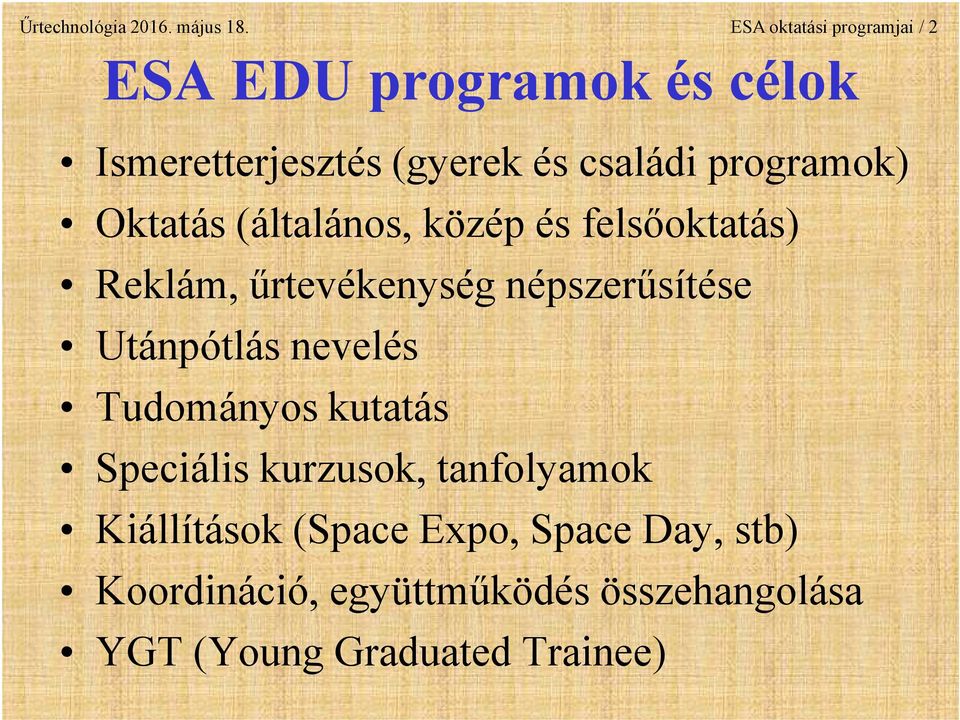 Űrtechnológia 2016. május 18.

ESA oktatási programjai / 2

ESA EDU programok és célok

• Ismeretterjesztés (gyerek és családi programok)
• Oktatás (általános, közép és felsőoktatás)
• Reklám, űrtevékenység népszerűsítése
• Utánpótlás nevelés
• Tudományos kutatás
• Speciális kurzusok, tanfolyamok
• Kiállítások (Space Expo, Space Day, stb)
• Koordináció, együttműködés összehangolása
• YGT (Young Graduated Trainee)